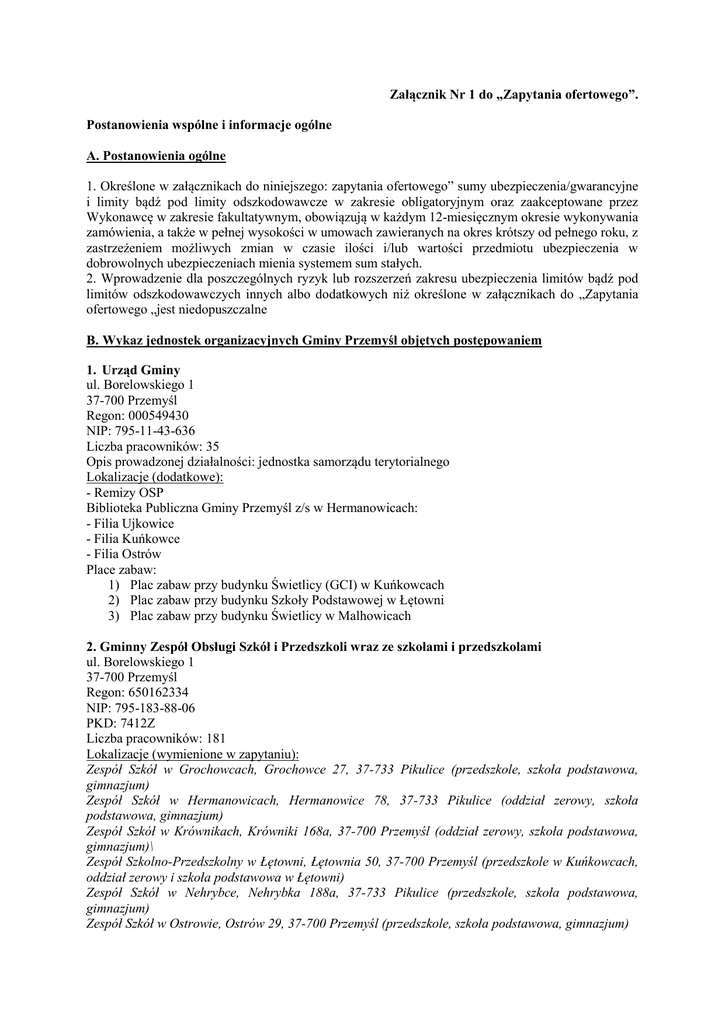 Załącznik Nr 1 do „Zapytania ofertowego”.

Postanowienia wspólne i informacje ogólne

A. Postanowienia ogólne

1. Określone w załącznikach do niniejszego: zapytania ofertowego” sumy ubezpieczenia/gwarancyjne i limity bądź pod limity odszkodowawcze w zakresie obligatoryjnym oraz zaakceptowane przez Wykonawcę w zakresie fakultatywnym, obowiązują w każdym 12-miesięcznym okresie wykonywania zamówienia, a także w pełnej wysokości w umowach zawieranych na okres krótszy od pełnego roku, z zastrzeżeniem możliwych zmian w czasie ilości i/lub wartości przedmiotu ubezpieczenia w dobrowolnych ubezpieczeniach mienia systemem sum stałych.
2. Wprowadzenie dla poszczególnych ryzyk lub rozszerzeń zakresu ubezpieczenia limitów bądź pod limitów odszkodowawczych innych albo dodatkowych niż określone w załącznikach do „Zapytania ofertowego „jest niedopuszczalne

B. Wykaz jednostek organizacyjnych Gminy Przemyśl objętych postępowaniem

1. Urząd Gminy
ul. Borelowskiego 1
37-700 Przemyśl
Regon: 000549430
NIP: 795-11-43-636
Liczba pracowników: 35
Opis prowadzonej działalności: jednostka samorządu terytorialnego
Lokalizacje (dodatkowe):
- Remizy OSP
Biblioteka Publiczna Gminy Przemyśl z/s w Hermanowicach:
- Filia Ujkowice
- Filia Kuńkowce
- Filia Ostrów
Place zabaw:
1) Plac zabaw przy budynku Świetlicy (GCI) w Kuńkowcach
2) Plac zabaw przy budynku Szkoły Podstawowej w Łętowni
3) Plac zabaw przy budynku Świetlicy w Malhowicach

2. Gminny Zespół Obsługi Szkół i Przedszkoli wraz ze szkołami i przedszkolami
ul. Borelowskiego 1
37-700 Przemyśl
Regon: 650162334
NIP: 795-183-88-06
PKD: 7412Z
Liczba pracowników: 181
Lokalizacje (wymienione w zapytaniu):
Zespół Szkół w Grochowcach, Grochowce 27, 37-733 Pikulice (przedszkole, szkoła podstawowa, gimnazjum)
Zespół Szkół w Hermanowicach, Hermanowice 78, 37-733 Pikulice (oddział zerowy, szkoła podstawowa, gimnazjum)
Zespół Szkół w Krównikach, Krówniki 168a, 37-700 Przemyśl (oddział zerowy, szkoła podstawowa, gimnazjum)\
Zespół Szkolno-Przedszkolny w Łętowni, Łętownia 50, 37-700 Przemyśl (przedszkole w Kuńkowcach, oddział zerowy i szkoła podstawowa w Łętowni)
Zespół Szkół w Nehrybce, Nehrybka 188a, 37-733 Pikulice (przedszkole, szkoła podstawowa, gimnazjum)
Zespół Szkół w Ostrowie, Ostrów 29, 37-700 Przemyśl (przedszkole, szkoła podstawowa, gimnazjum)